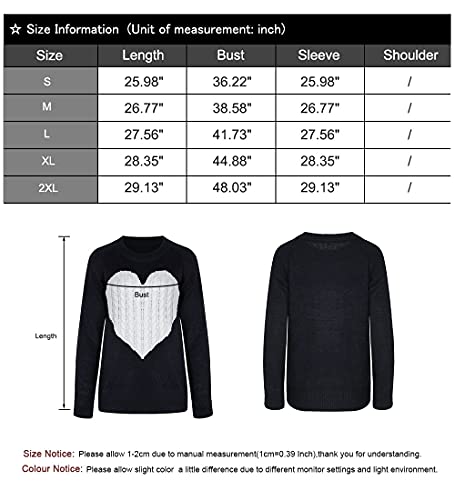 ☆ Size Information（Unit of measurement: inch)

| Size | Length | Bust | Sleeve | Shoulder |
|---|---|---|---|---|
| S | 25.98" | 36.22" | 25.98" | / |
| M | 26.77" | 38.58" | 26.77" | / |
| L | 27.56" | 41.73" | 27.56" | / |
| XL | 28.35" | 44.88" | 28.35" | / |
| 2XL | 29.13" | 48.03" | 29.13" | / |

Bust

Length

Size Notice: Please allow 1-2cm due to manual measurement(1cm=0.39 inch),thank you for understanding.
Colour Notice: Please allow slight color a little difference due to different monitor settings and light environment.